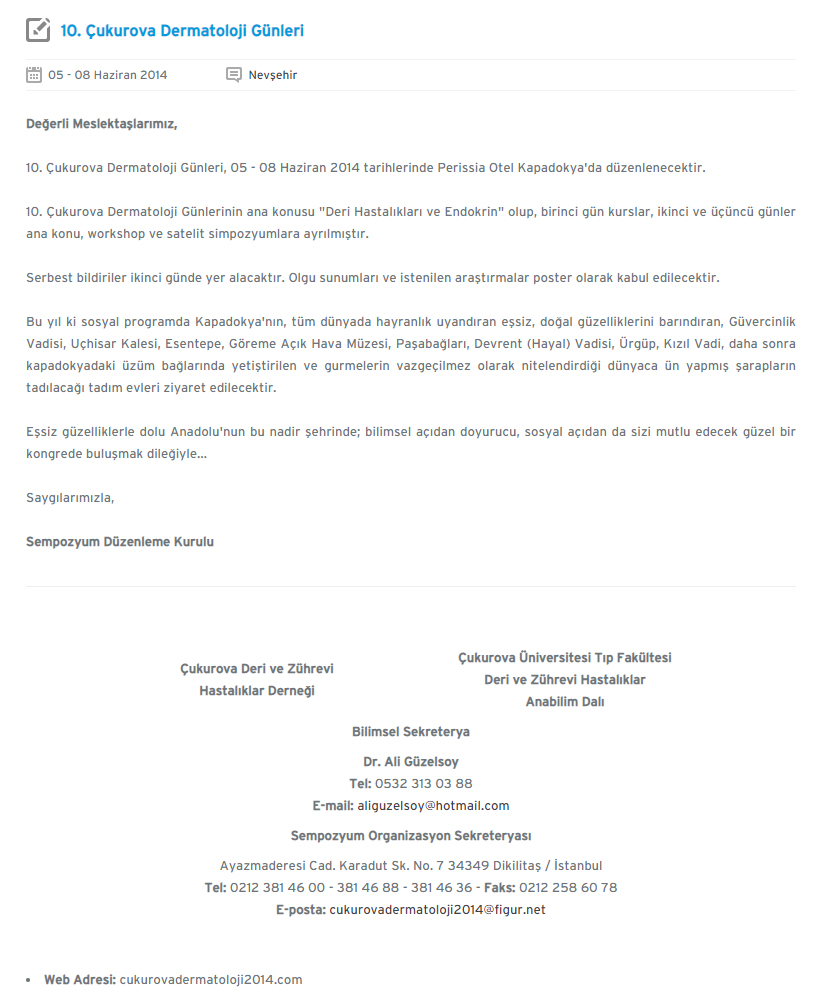 10. Çukurova Dermatoloji Günleri

05 - 08 Haziran 2014 Nevşehir

Değerli Meslektaşlarımız,

10. Çukurova Dermatoloji Günleri, 05 - 08 Haziran 2014 tarihlerinde Perissia Otel Kapadokya'da düzenlenecektir.

10. Çukurova Dermatoloji Günlerinin ana konusu "Deri Hastalıkları ve Endokrin" olup, birinci gün kurslar, ikinci ve üçüncü günler ana konu, workshop ve satelit simpozyumlara ayrılmıştır.

Serbest bildiriler ikinci günde yer alacaktır. Olgu sunumları ve istenilen araştırmalar poster olarak kabul edilecektir.

Bu yıl ki sosyal programda Kapadokya'nın, tüm dünyada hayranlık uyandıran eşsiz, doğal güzelliklerini barındıran, Güvercinlik Vadisi, Uçhisar Kalesi, Esentepe, Göreme Açık Hava Müzesi, Paşabağları, Devrent (Hayal) Vadisi, Ürgüp, Kızıl Vadi, daha sonra kapadokyadaki üzüm bağlarında yetiştirilen ve gurmelerin vazgeçilmez olarak nitelendirdiği dünyaca ün yapmış şarapların tadılacağı tadım evleri ziyaret edilecektir.

Eşsiz güzelliklerle dolu Anadolu'nun bu nadir şehrinde; bilimsel açıdan doyurucu, sosyal açıdan da sizi mutlu edecek güzel bir kongrede buluşmak dileğiyle...

Saygılarımızla,

Sempozyum Düzenleme Kurulu

Çukurova Deri ve Zührevi Hastalıklar Derneği

Çukurova Üniversitesi Tıp Fakültesi Deri ve Zührevi Hastalıklar Anabilim Dalı

Bilimsel Sekreterya

Dr. Ali Güzelsoy
Tel: 0532 313 03 88
E-mail: aliguzelsoy@hotmail.com

Sempozyum Organizasyon Sekreteryası

Ayazmaderesi Cad. Karadut Sk. No. 7 34349 Dikilitaş / İstanbul
Tel: 0212 381 46 00 - 381 46 88 - 381 46 36 - Faks: 0212 258 60 78
E-posta: cukurovadermatoloji2014@figur.net

• Web Adresi: cukurovadermatoloji2014.com